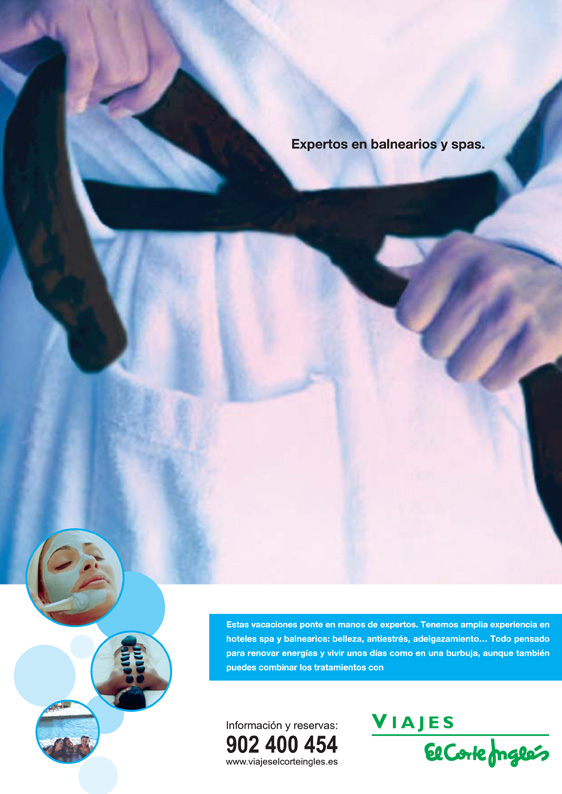 Expertos en balnearios y spas.

Estas vacaciones ponte en manos de expertos. Tenemos amplia experiencia en hoteles spa y balnearios: belleza, antiestrés, adelgazamiento... Todo pensado para renovar energías y vivir unos días como en una burbuja, aunque también puedes combinar los tratamientos con

Información y reservas:
902 400 454
www.viajeselcorteingles.es

VIAJES
El Corte Inglés